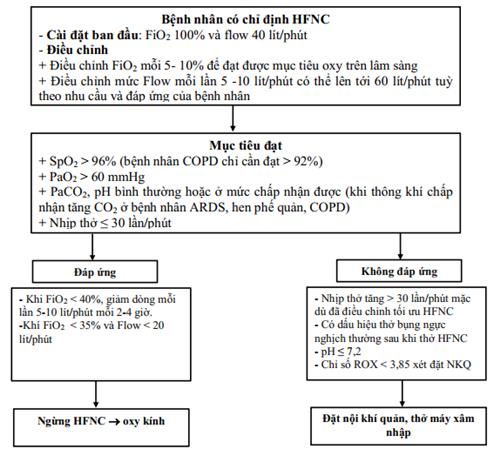 Bệnh nhân có chỉ định HFNC
- Cài đặt ban đầu: $FiO_2$ 100% và flow 40 lít/phút
- Điều chỉnh
+ Điều chỉnh $FiO_2$ mỗi 5- 10% để đạt được mục tiêu oxy trên lâm sàng
+ Điều chỉnh mức Flow mỗi lần 5 -10 lít/phút có thể lên tới 60 lít/phút tuỳ theo nhu cầu và đáp ứng của bệnh nhân

Mục tiêu đạt
+ $SpO_2$ > 96% (bệnh nhân COPD chỉ cần đạt > 92%)
+ $PaO_2$ > 60 mmHg
+ $PaCO_2$, pH bình thường hoặc ở mức chấp nhận được (khi thông khí chấp nhận tăng $CO_2$ ở bệnh nhân ARDS, hen phế quản, COPD)
+ Nhịp thở ≤ 30 lần/phút

Đáp ứng

- Khi $FiO_2$ < 40%, giảm dòng mỗi lần 5-10 lít/phút mỗi 2-4 giờ.
-Khi $FiO_2$ < 35% và Flow < 20 lít/phút

Ngừng HFNC → oxy kính

Không đáp ứng

- Nhịp thở tăng > 30 lần/phút mặc dù đã điều chỉnh tối ưu HFNC
- Có dấu hiệu thở bụng ngực nghịch thường sau khi thở HFNC
- pH ≤ 7,2
- Chỉ số ROX < 3,85 xét đặt NKQ

Đặt nội khí quản, thở máy xâm nhập